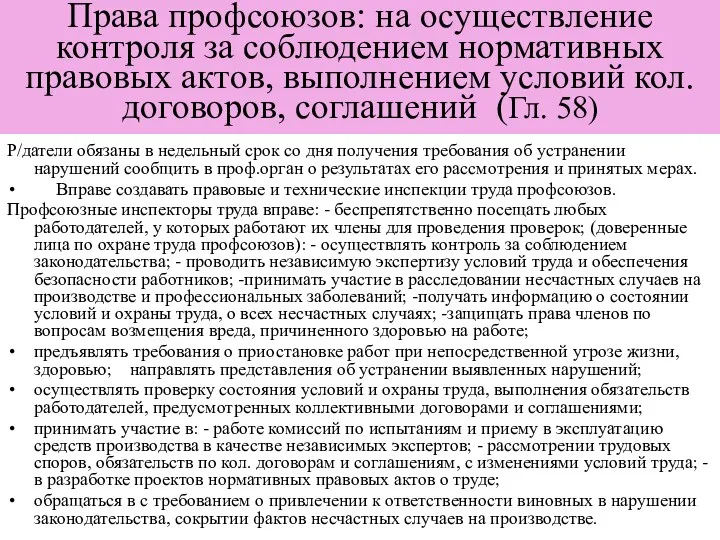 Права профсоюзов: на осуществление контроля за соблюдением нормативных правовых актов, выполнением условий кол. договоров, соглашений (Гл. 58)

Р/датели обязаны в недельный срок со дня получения требования об устранении нарушений сообщить в проф.орган о результатах его рассмотрения и принятых мерах.

• Вправе создавать правовые и технические инспекции труда профсоюзов.

Профсоюзные инспекторы труда вправе: - беспрепятственно посещать любых работодателей, у которых работают их члены для проведения проверок; (доверенные лица по охране труда профсоюзов): - осуществлять контроль за соблюдением законодательства; - проводить независимую экспертизу условий труда и обеспечения безопасности работников; -принимать участие в расследовании несчастных случаев на производстве и профессиональных заболеваний; -получать информацию о состоянии условий и охраны труда, о всех несчастных случаях; -защищать права членов по вопросам возмещения вреда, причиненного здоровью на работе;

• предъявлять требования о приостановке работ при непосредственной угрозе жизни, здоровью; направлять представления об устранении выявленных нарушений;

• осуществлять проверку состояния условий и охраны труда, выполнения обязательств работодателей, предусмотренных коллективными договорами и соглашениями;

• принимать участие в: - работе комиссий по испытаниям и приему в эксплуатацию средств производства в качестве независимых экспертов; - рассмотрении трудовых споров, обязательств по кол. договорам и соглашениям, с изменениями условий труда; - в разработке проектов нормативных правовых актов о труде;

• обращаться в с требованием о привлечении к ответственности виновных в нарушении законодательства, сокрытии фактов несчастных случаев на производстве.